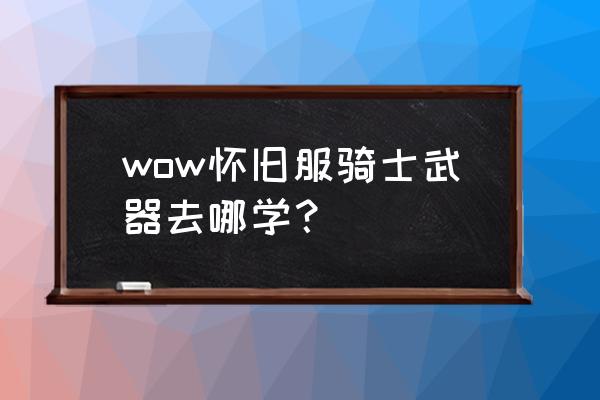 wow怀旧服骑士武器去哪学？